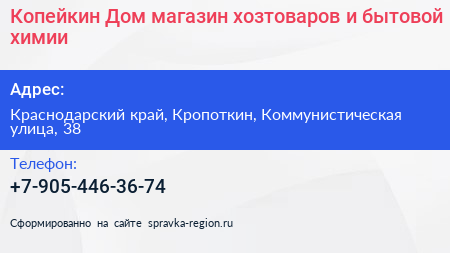 Копейкин Дом магазин хозтоваров и бытовой химии

Адрес:

Краснодарский край, Кропоткин, Коммунистическая улица, 38

Телефон:

+7-905-446-36-74

Сформированно на сайте spravka-region.ru